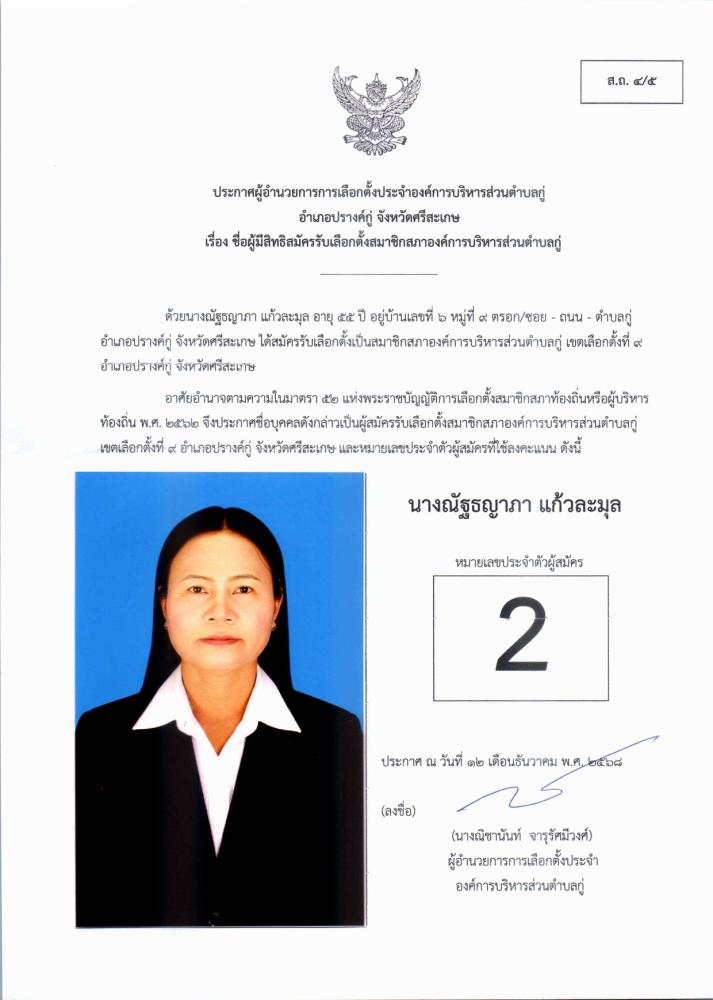 ส.ถ. ๔/๕

ประกาศผู้อำนวยการการเลือกตั้งประจำองค์การบริหารส่วนตำบลกู่
อำเภอปรางค์กู่ จังหวัดศรีสะเกษ
เรื่อง ชื่อผู้มีสิทธิสมัครรับเลือกตั้งสมาชิกสภาองค์การบริหารส่วนตำบลกู่

ด้วยนางณัฐธญาภา แก้วละมุล อายุ ๕๕ ปี อยู่บ้านเลขที่ ๖ หมู่ที่ ๙ ตรอก/ซอย - ถนน - ตำบลกู่ อำเภอปรางค์กู่ จังหวัดศรีสะเกษ ได้สมัครรับเลือกตั้งเป็นสมาชิกสภาองค์การบริหารส่วนตำบลกู่ เขตเลือกตั้งที่ ๙ อำเภอปรางค์กู่ จังหวัดศรีสะเกษ

อาศัยอำนาจตามความในมาตรา ๕๒ แห่งพระราชบัญญัติการเลือกตั้งสมาชิกสภาท้องถิ่นหรือผู้บริหารท้องถิ่น พ.ศ. ๒๕๖๒ จึงประกาศชื่อบุคคลดังกล่าวเป็นผู้สมัครรับเลือกตั้งสมาชิกสภาองค์การบริหารส่วนตำบลกู่ เขตเลือกตั้งที่ ๙ อำเภอปรางค์กู่ จังหวัดศรีสะเกษ และหมายเลขประจำตัวผู้สมัครที่ใช้ลงคะแนน ดังนี้

นางณัฐธญาภา แก้วละมุล

หมายเลขประจำตัวผู้สมัคร

2

ประกาศ ณ วันที่ ๑๒ เดือนธันวาคม พ.ศ. ๒๕๖๘

(ลงชื่อ)

(นางณิชานันท์ จารุรัศมีวงศ์)
ผู้อำนวยการการเลือกตั้งประจำ
องค์การบริหารส่วนตำบลกู่